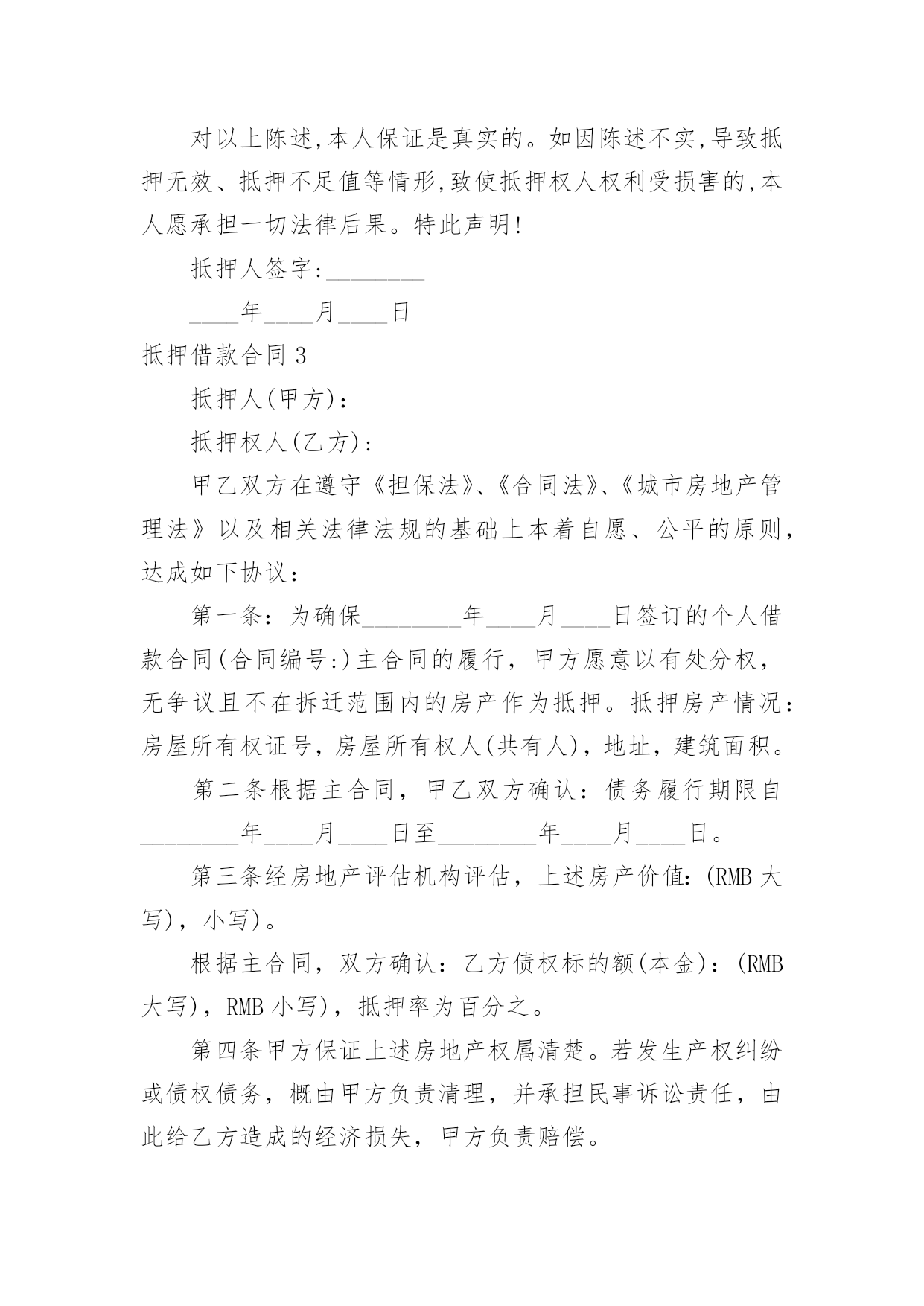 对以上陈述,本人保证是真实的。如因陈述不实,导致抵押无效、抵押不足值等情形,致使抵押权人权利受损害的,本人愿承担一切法律后果。特此声明!

抵押人签字:________

____年____月____日

抵押借款合同 3

抵押人(甲方):

抵押权人(乙方):

甲乙双方在遵守《担保法》、《合同法》、《城市房地产管理法》以及相关法律法规的基础上本着自愿、公平的原则,达成如下协议:

第一条:为确保________年____月____日签订的个人借款合同(合同编号:)主合同的履行,甲方愿意以有处分权,无争议且不在拆迁范围内的房产作为抵押。抵押房产情况:房屋所有权证号,房屋所有权人(共有人),地址,建筑面积。

第二条根据主合同,甲乙双方确认:债务履行期限自________年____月____日至________年____月____日。

第三条经房地产评估机构评估,上述房产价值:(RMB 大写),小写)。

根据主合同,双方确认:乙方债权标的额(本金):(RMB 大写),RMB 小写),抵押率为百分之。

第四条甲方保证上述房地产权属清楚。若发生产权纠纷或债权债务,概由甲方负责清理,并承担民事诉讼责任,由此给乙方造成的经济损失,甲方负责赔偿。